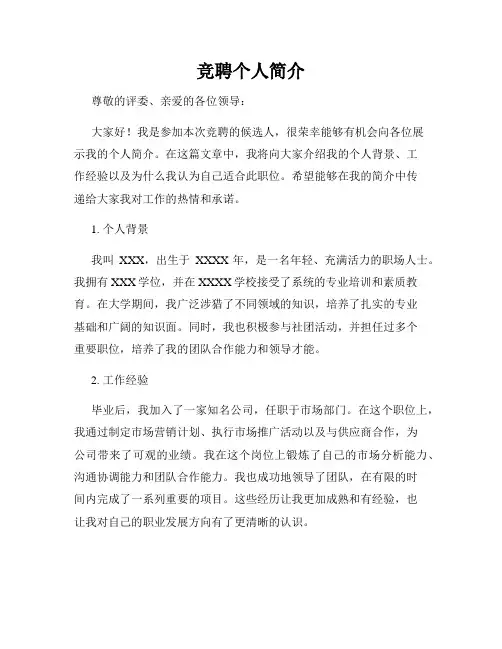 竞聘个人简介

尊敬的评委、亲爱的各位领导：

大家好！我是参加本次竞聘的候选人，很荣幸能够有机会向各位展示我的个人简介。在这篇文章中，我将向大家介绍我的个人背景、工作经验以及为什么我认为自己适合此职位。希望能够在我的简介中传递给大家我对工作的热情和承诺。

1. 个人背景

我叫 XXX，出生于 XXXX 年，是一名年轻、充满活力的职场人士。我拥有 XXX 学位，并在 XXXX 学校接受了系统的专业培训和素质教育。在大学期间，我广泛涉猎了不同领域的知识，培养了扎实的专业基础和广阔的知识面。同时，我也积极参与社团活动，并担任过多个重要职位，培养了我的团队合作能力和领导才能。

2. 工作经验

毕业后，我加入了一家知名公司，任职于市场部门。在这个职位上，我通过制定市场营销计划、执行市场推广活动以及与供应商合作，为公司带来了可观的业绩。我在这个岗位上锻炼了自己的市场分析能力、沟通协调能力和团队合作能力。我也成功地领导了团队，在有限的时间内完成了一系列重要的项目。这些经历让我更加成熟和有经验，也让我对自己的职业发展方向有了更清晰的认识。